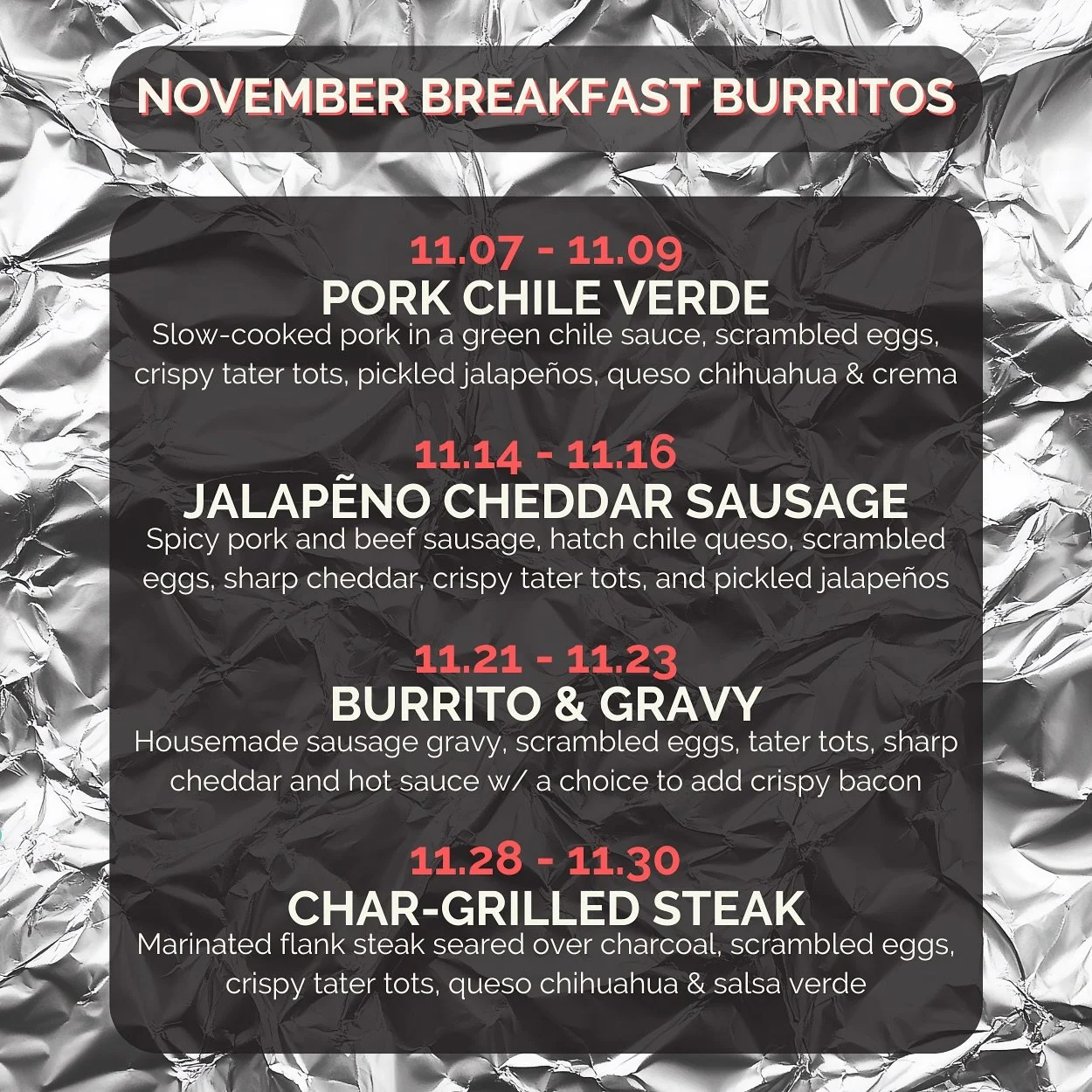 NOVEMBER BREAKFAST BURRITOS

11.07 - 11.09
PORK CHILE VERDE
Slow-cooked pork in a green chile sauce, scrambled eggs, crispy tater tots, pickled jalapeños, queso chihuahua & crema

11.14 - 11.16
JALAPẼNO CHEDDAR SAUSAGE
Spicy pork and beef sausage, hatch chile queso, scrambled eggs, sharp cheddar, crispy tater tots, and pickled jalapeños

11.21 - 11.23
BURRITO & GRAVY
Housemade sausage gravy, scrambled eggs, tater tots, sharp cheddar and hot sauce w/ a choice to add crispy bacon

11.28 - 11.30
CHAR-GRILLED STEAK
Marinated flank steak seared over charcoal, scrambled eggs, crispy tater tots, queso chihuahua & salsa verde